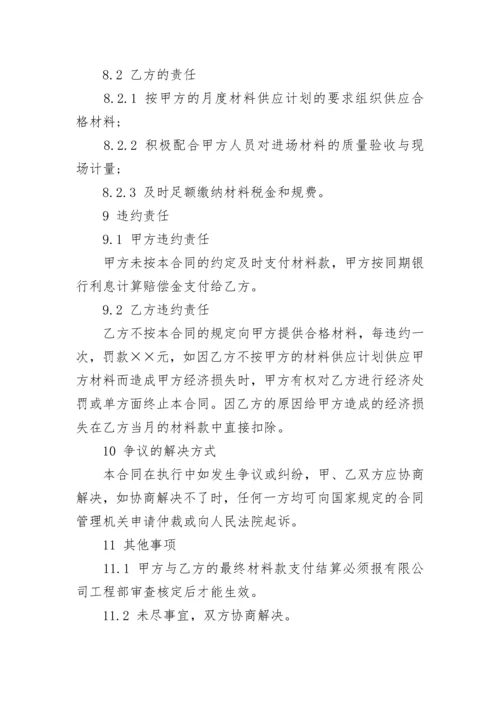 8.2 乙方的责任

8.2.1 按甲方的月度材料供应计划的要求组织供应合格材料；

8.2.2 积极配合甲方人员对进场材料的质量验收与现场计量；

8.2.3 及时足额缴纳材料税金和规费。

9 违约责任

9.1 甲方违约责任

甲方未按本合同的约定及时支付材料款，甲方按同期银行利息计算赔偿金支付给乙方。

9.2 乙方违约责任

乙方不按本合同的规定向甲方提供合格材料，每违约一次，罚款××元，如因乙方不按甲方的材料供应计划供应甲方材料而造成甲方经济损失时，甲方有权对乙方进行经济处罚或单方面终止本合同。因乙方的原因给甲方造成的经济损失在乙方当月的材料款中直接扣除。

10 争议的解决方式

本合同在执行中如发生争议或纠纷，甲、乙双方应协商解决，如协商解决不了时，任何一方均可向国家规定的合同管理机关申请仲裁或向人民法院起诉。

11 其他事项

11.1 甲方与乙方的最终材料款支付结算必须报有限公司工程部审查核定后才能生效。

11.2 未尽事宜，双方协商解决。